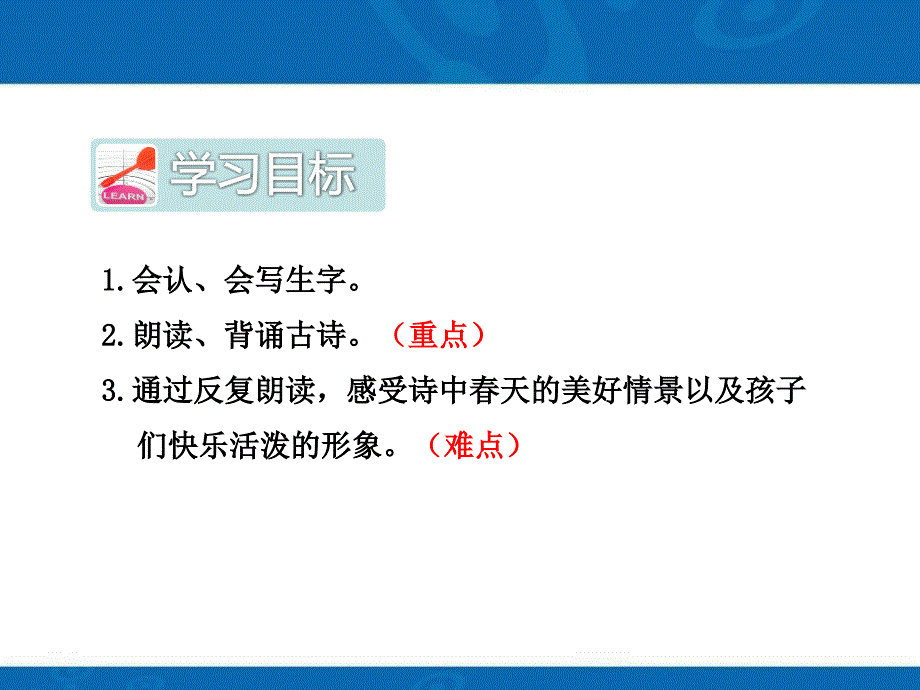 LEARN

学习目标

1.会认、会写生字。

2.朗读、背诵古诗。（重点）

3.通过反复朗读，感受诗中春天的美好情景以及孩子们快乐活泼的形象。（难点）